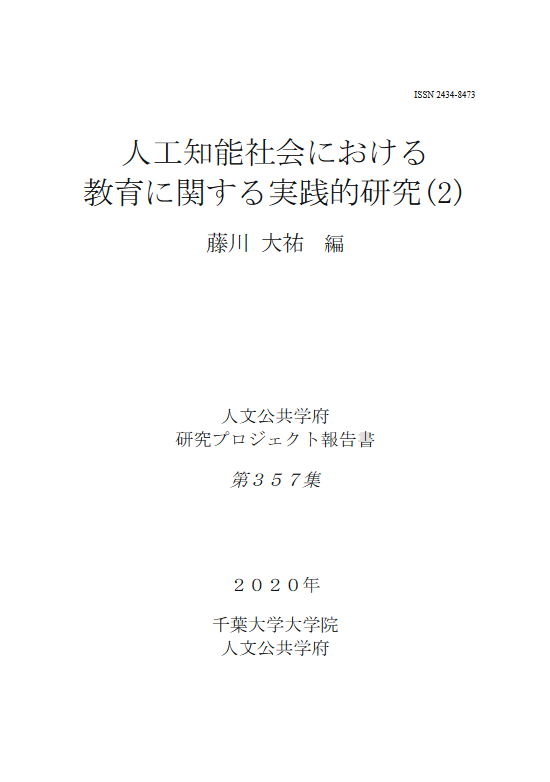 ISSN 2434-8473

人工知能社会における
教育に関する実践的研究(2)

藤川 大祐　編

人文公共学府
研究プロジェクト報告書

第３５７集

２０２０年

千葉大学大学院
人文公共学府